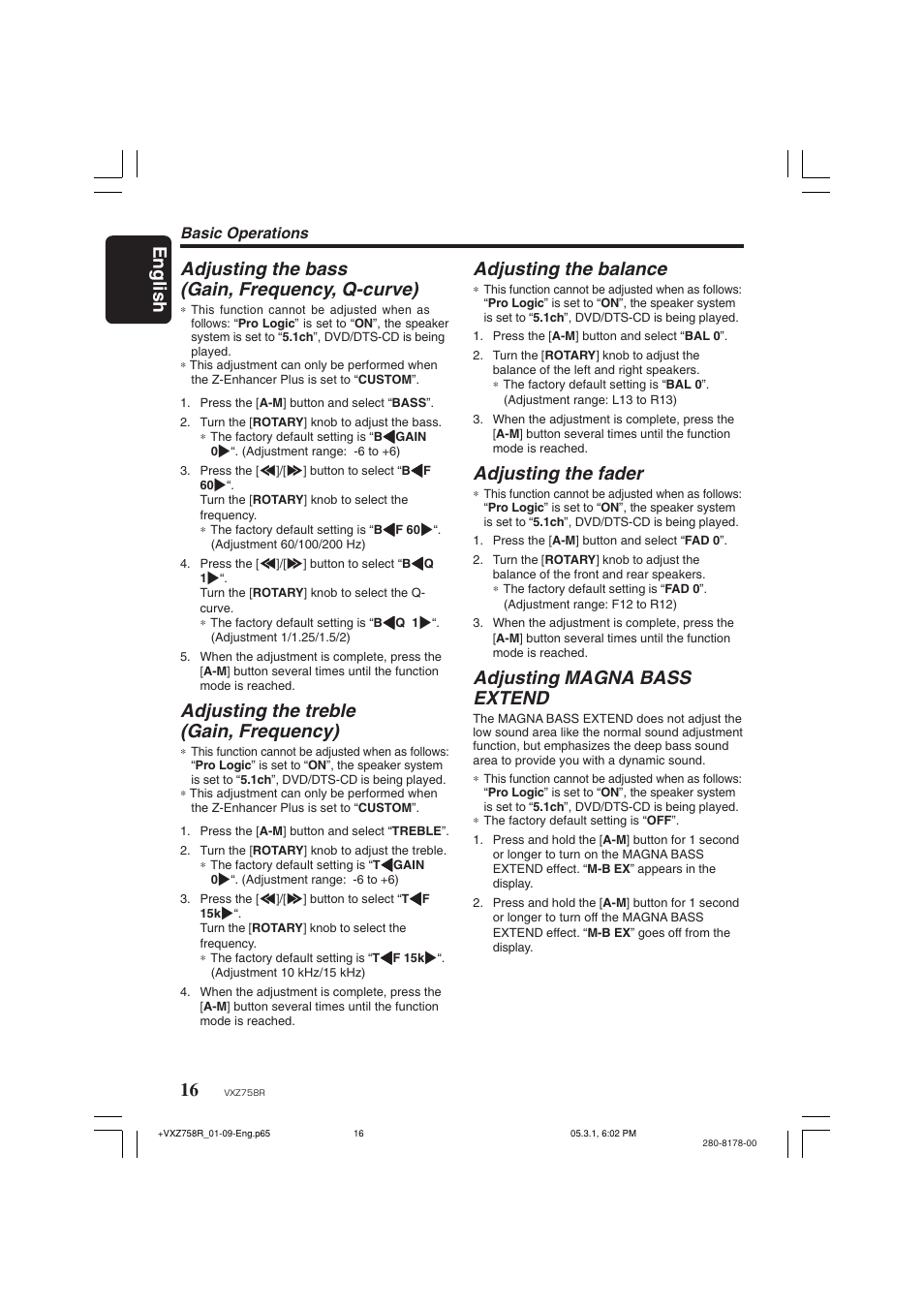 English

Basic Operations

Adjusting the bass (Gain, Frequency, Q-curve)

∗ This function cannot be adjusted when as follows: “Pro Logic” is set to “ON”, the speaker system is set to “5.1ch”, DVD/DTS-CD is being played.
∗ This adjustment can only be performed when the Z-Enhancer Plus is set to “CUSTOM”.

1. Press the [A-M] button and select “BASS”.
2. Turn the [ROTARY] knob to adjust the bass.
∗ The factory default setting is “B◀GAIN 0▶“. (Adjustment range: -6 to +6)
3. Press the [◀◀]/[▶▶] button to select “B◀F 60▶“.
Turn the [ROTARY] knob to select the frequency.
∗ The factory default setting is “B◀F 60▶“. (Adjustment 60/100/200 Hz)
4. Press the [◀◀]/[▶▶] button to select “B◀Q 1▶“.
Turn the [ROTARY] knob to select the Q-curve.
∗ The factory default setting is “B◀Q 1▶“. (Adjustment 1/1.25/1.5/2)
5. When the adjustment is complete, press the [A-M] button several times until the function mode is reached.

Adjusting the treble (Gain, Frequency)

∗ This function cannot be adjusted when as follows: “Pro Logic” is set to “ON”, the speaker system is set to “5.1ch”, DVD/DTS-CD is being played.
∗ This adjustment can only be performed when the Z-Enhancer Plus is set to “CUSTOM”.

1. Press the [A-M] button and select “TREBLE”.
2. Turn the [ROTARY] knob to adjust the treble.
∗ The factory default setting is “T◀GAIN 0▶“. (Adjustment range: -6 to +6)
3. Press the [◀◀]/[▶▶] button to select “T◀F 15k▶“.
Turn the [ROTARY] knob to select the frequency.
∗ The factory default setting is “T◀F 15k▶“. (Adjustment 10 kHz/15 kHz)
4. When the adjustment is complete, press the [A-M] button several times until the function mode is reached.

Adjusting the balance

∗ This function cannot be adjusted when as follows: “Pro Logic” is set to “ON”, the speaker system is set to “5.1ch”, DVD/DTS-CD is being played.

1. Press the [A-M] button and select “BAL 0”.
2. Turn the [ROTARY] knob to adjust the balance of the left and right speakers.
∗ The factory default setting is “BAL 0”. (Adjustment range: L13 to R13)
3. When the adjustment is complete, press the [A-M] button several times until the function mode is reached.

Adjusting the fader

∗ This function cannot be adjusted when as follows: “Pro Logic” is set to “ON”, the speaker system is set to “5.1ch”, DVD/DTS-CD is being played.

1. Press the [A-M] button and select “FAD 0”.
2. Turn the [ROTARY] knob to adjust the balance of the front and rear speakers.
∗ The factory default setting is “FAD 0”. (Adjustment range: F12 to R12)
3. When the adjustment is complete, press the [A-M] button several times until the function mode is reached.

Adjusting MAGNA BASS EXTEND

The MAGNA BASS EXTEND does not adjust the low sound area like the normal sound adjustment function, but emphasizes the deep bass sound area to provide you with a dynamic sound.

∗ This function cannot be adjusted when as follows: “Pro Logic” is set to “ON”, the speaker system is set to “5.1ch”, DVD/DTS-CD is being played.
∗ The factory default setting is “OFF”.

1. Press and hold the [A-M] button for 1 second or longer to turn on the MAGNA BASS EXTEND effect. “M-B EX” appears in the display.
2. Press and hold the [A-M] button for 1 second or longer to turn off the MAGNA BASS EXTEND effect. “M-B EX” goes off from the display.

16 VXZ758R

+VXZ758R_01-09-Eng.p65 16 05.3.1, 6:02 PM 280-8178-00